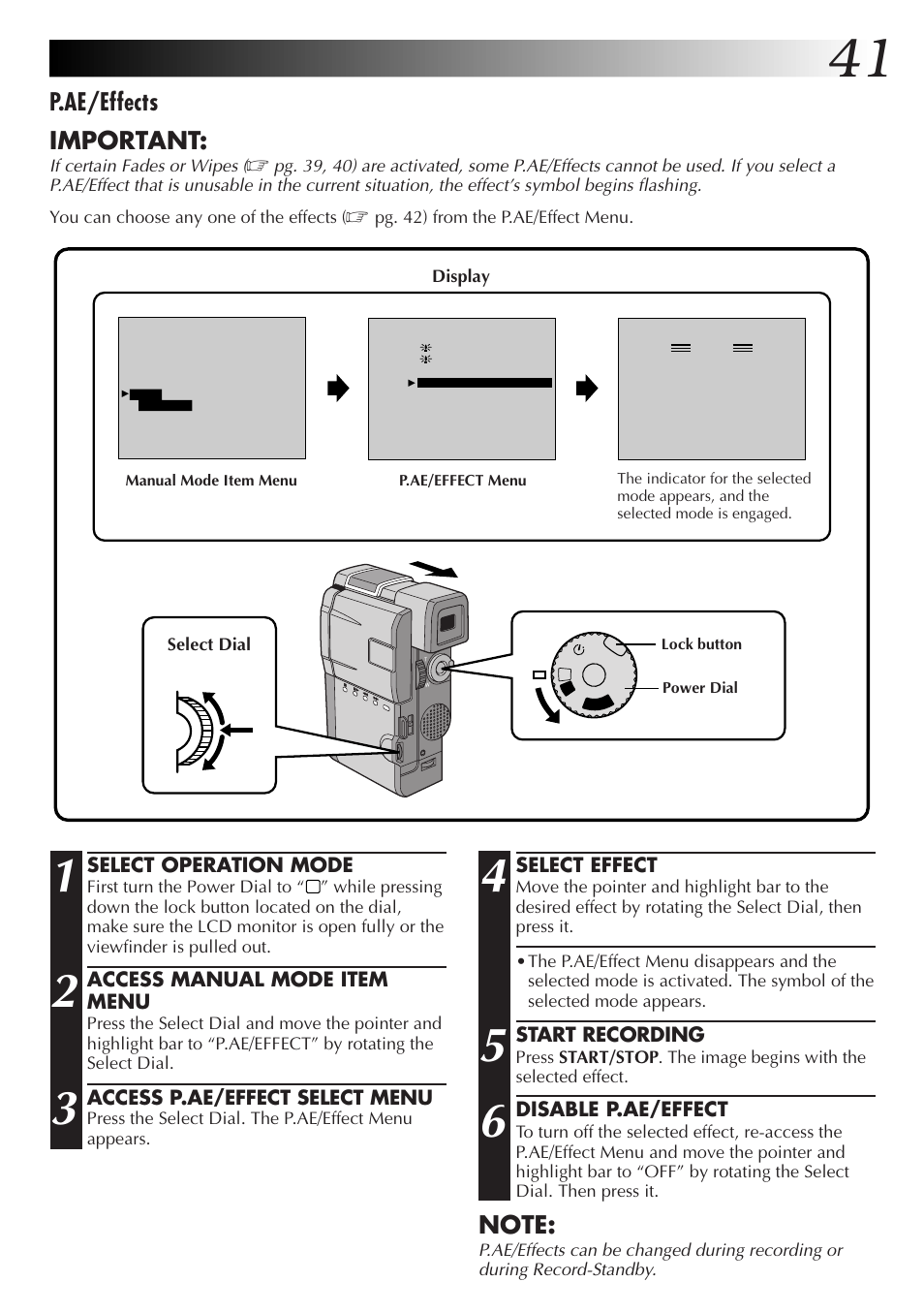 41

P.AE/Effects

IMPORTANT:

If certain Fades or Wipes (☞ pg. 39, 40) are activated, some P.AE/Effects cannot be used. If you select a P.AE/Effect that is unusable in the current situation, the effect's symbol begins flashing.

You can choose any one of the effects (☞ pg. 42) from the P.AE/Effect Menu.

Display

Manual Mode Item Menu

P.AE/EFFECT Menu

The indicator for the selected mode appears, and the selected mode is engaged.

Select Dial

Lock button

Power Dial

1 SELECT OPERATION MODE
First turn the Power Dial to "▢" while pressing down the lock button located on the dial, make sure the LCD monitor is open fully or the viewfinder is pulled out.

2 ACCESS MANUAL MODE ITEM MENU
Press the Select Dial and move the pointer and highlight bar to "P.AE/EFFECT" by rotating the Select Dial.

3 ACCESS P.AE/EFFECT SELECT MENU
Press the Select Dial. The P.AE/Effect Menu appears.

4 SELECT EFFECT
Move the pointer and highlight bar to the desired effect by rotating the Select Dial, then press it.

• The P.AE/Effect Menu disappears and the selected mode is activated. The symbol of the selected mode appears.

5 START RECORDING
Press START/STOP. The image begins with the selected effect.

6 DISABLE P.AE/EFFECT
To turn off the selected effect, re-access the P.AE/Effect Menu and move the pointer and highlight bar to "OFF" by rotating the Select Dial. Then press it.

NOTE:
P.AE/Effects can be changed during recording or during Record-Standby.